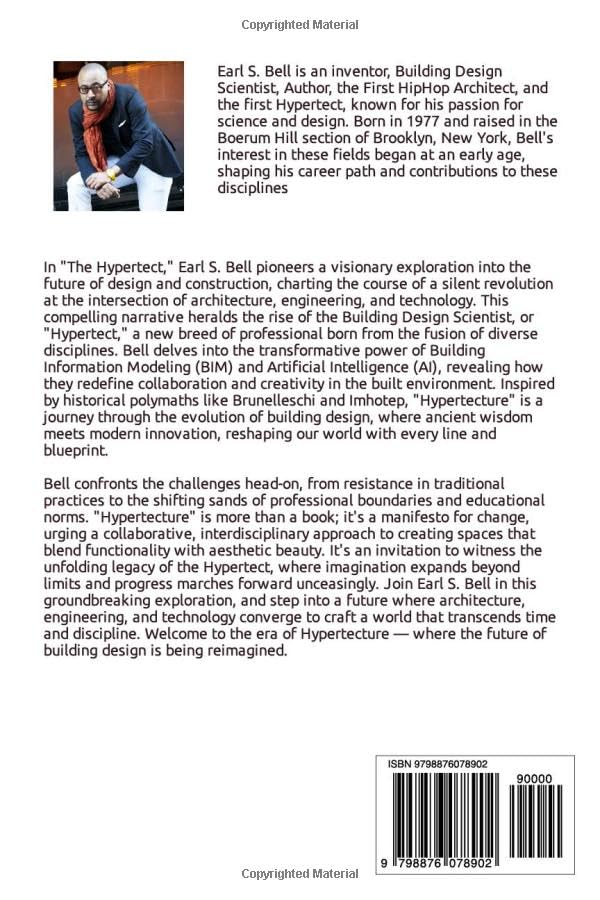 Copyrighted Material

Earl S. Bell is an inventor, Building Design Scientist, Author, the First HipHop Architect, and the first Hypertect, known for his passion for science and design. Born in 1977 and raised in the Boerum Hill section of Brooklyn, New York, Bell's interest in these fields began at an early age, shaping his career path and contributions to these disciplines

In "The Hypertect," Earl S. Bell pioneers a visionary exploration into the future of design and construction, charting the course of a silent revolution at the intersection of architecture, engineering, and technology. This compelling narrative heralds the rise of the Building Design Scientist, or "Hypertect," a new breed of professional born from the fusion of diverse disciplines. Bell delves into the transformative power of Building Information Modeling (BIM) and Artificial Intelligence (AI), revealing how they redefine collaboration and creativity in the built environment. Inspired by historical polymaths like Brunelleschi and Imhotep, "Hypertecture" is a journey through the evolution of building design, where ancient wisdom meets modern innovation, reshaping our world with every line and blueprint.

Bell confronts the challenges head-on, from resistance in traditional practices to the shifting sands of professional boundaries and educational norms. "Hypertecture" is more than a book; it's a manifesto for change, urging a collaborative, interdisciplinary approach to creating spaces that blend functionality with aesthetic beauty. It's an invitation to witness the unfolding legacy of the Hypertect, where imagination expands beyond limits and progress marches forward unceasingly. Join Earl S. Bell in this groundbreaking exploration, and step into a future where architecture, engineering, and technology converge to craft a world that transcends time and discipline. Welcome to the era of Hypertecture — where the future of building design is being reimagined.

ISBN 9798876078902

90000

9 798876 078902

Copyrighted Material